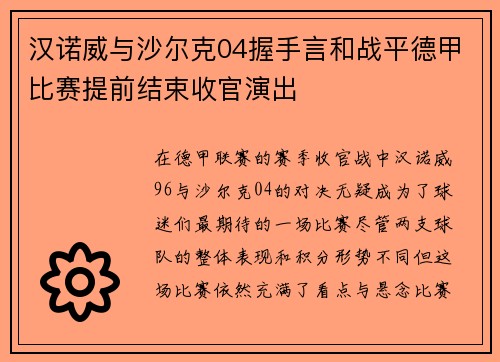 汉诺威与沙尔克04握手言和战平德甲比赛提前结束收官演出

在德甲联赛的赛季收官战中汉诺威96与沙尔克04的对决无疑成为了球迷们最期待的一场比赛尽管两支球队的整体表现和积分形势不同但这场比赛依然充满了看点与悬念比赛